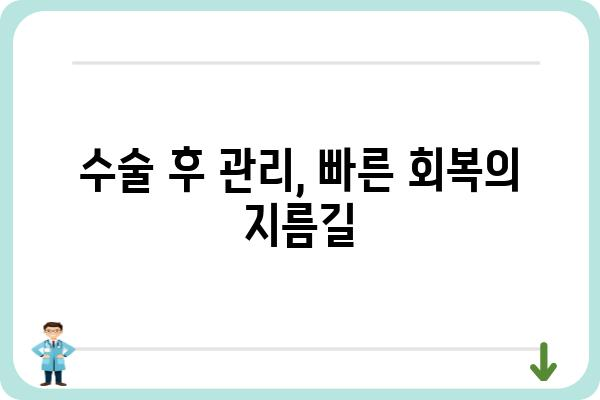 수술 후 관리, 빠른 회복의 지름길